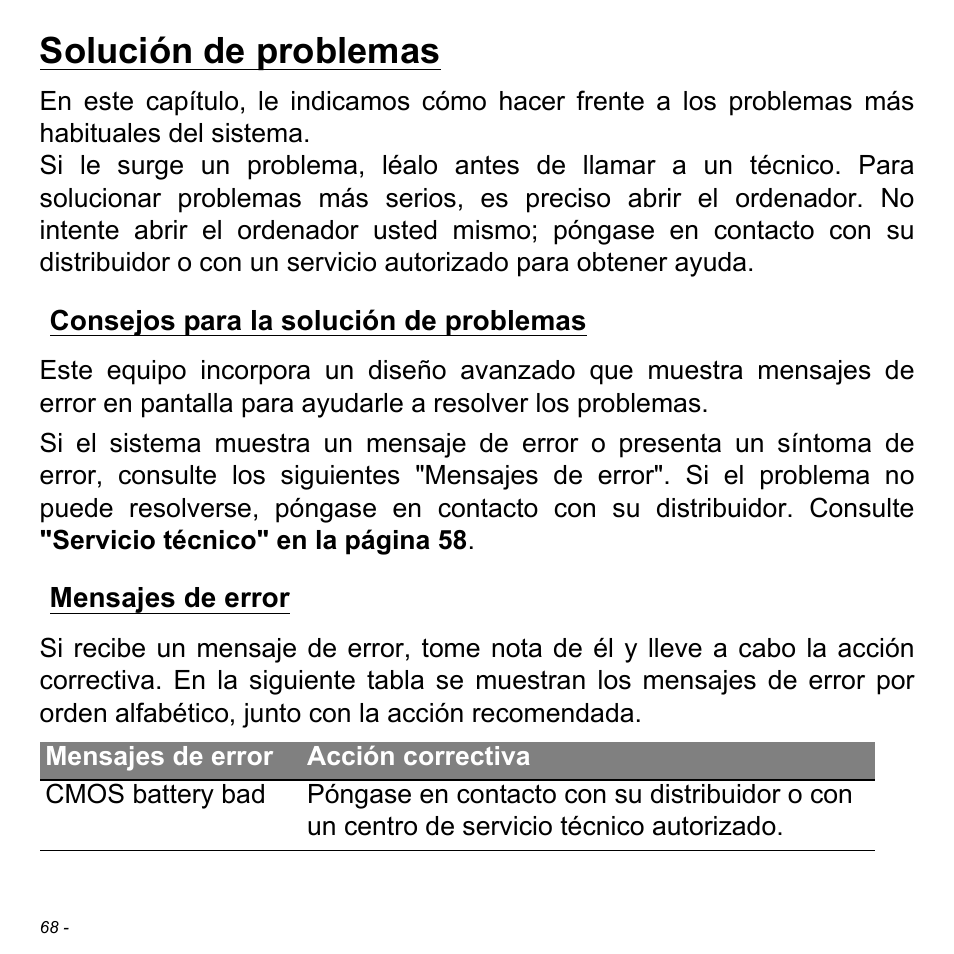 Solución de problemas

En este capítulo, le indicamos cómo hacer frente a los problemas más habituales del sistema.
Si le surge un problema, léalo antes de llamar a un técnico. Para solucionar problemas más serios, es preciso abrir el ordenador. No intente abrir el ordenador usted mismo; póngase en contacto con su distribuidor o con un servicio autorizado para obtener ayuda.

Consejos para la solución de problemas

Este equipo incorpora un diseño avanzado que muestra mensajes de error en pantalla para ayudarle a resolver los problemas.

Si el sistema muestra un mensaje de error o presenta un síntoma de error, consulte los siguientes "Mensajes de error". Si el problema no puede resolverse, póngase en contacto con su distribuidor. Consulte "Servicio técnico" en la página 58.

Mensajes de error

Si recibe un mensaje de error, tome nota de él y lleve a cabo la acción correctiva. En la siguiente tabla se muestran los mensajes de error por orden alfabético, junto con la acción recomendada.

| Mensajes de error | Acción correctiva |
|---|---|
| CMOS battery bad | Póngase en contacto con su distribuidor o con un centro de servicio técnico autorizado. |

68 -